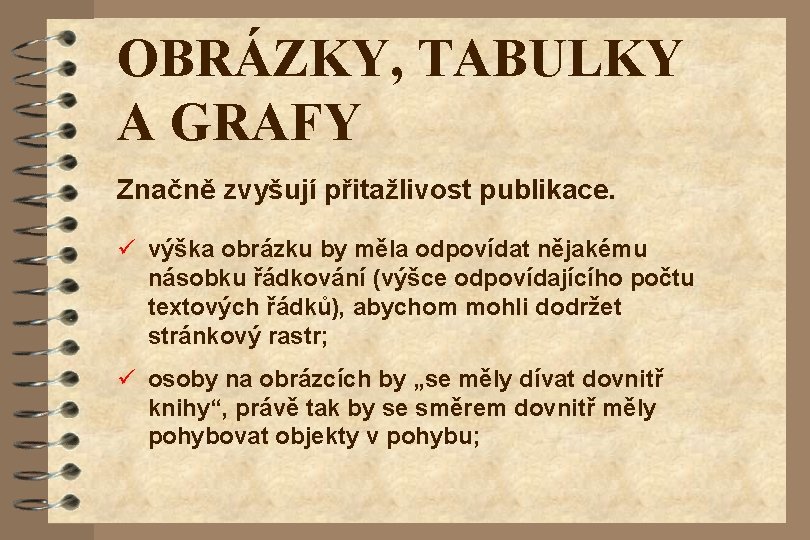 OBRÁZKY, TABULKY A GRAFY

Značně zvyšují přitažlivost publikace.

✓ výška obrázku by měla odpovídat nějakému násobku řádkování (výšce odpovídajícího počtu textových řádků), abychom mohli dodržet stránkový rastr;

✓ osoby na obrázcích by „se měly dívat dovnitř knihy“, právě tak by se směrem dovnitř měly pohybovat objekty v pohybu;